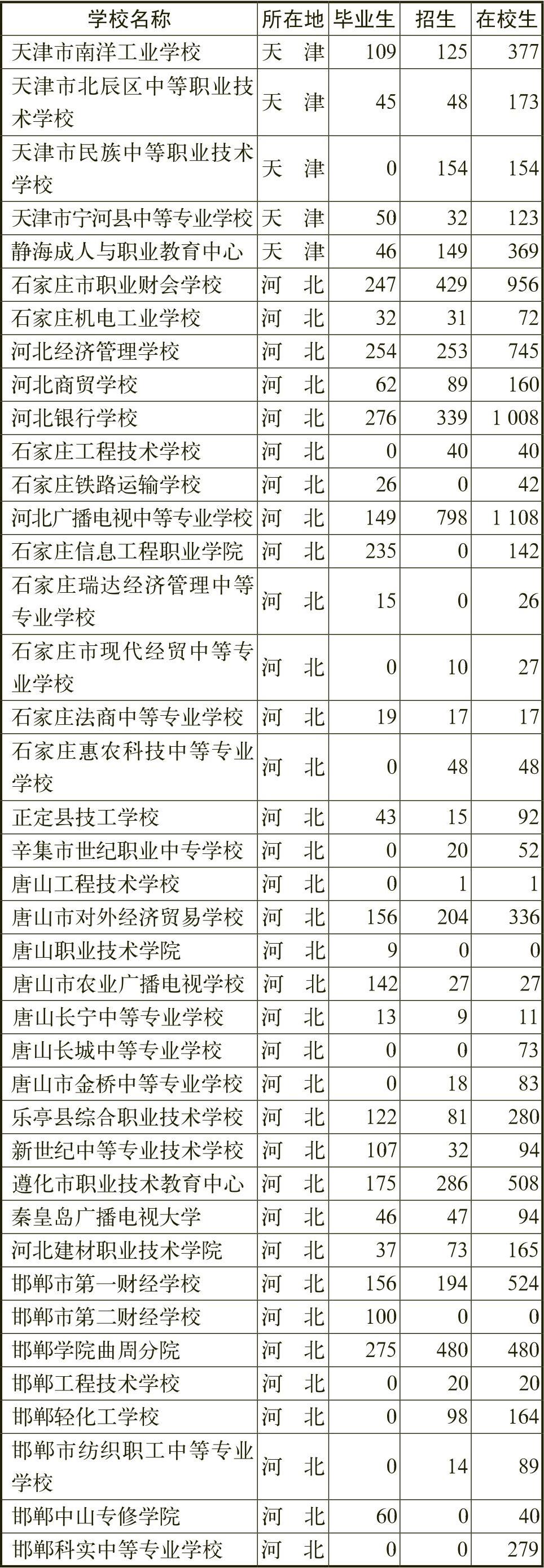 | 学校名称 | 所在地 | 毕业生 | 招生 | 在校生 |
|---|---|---|---|---|
| 天津市南洋工业学校 | 天　津 | 109 | 125 | 377 |
| 天津市北辰区中等职业技术学校 | 天　津 | 45 | 48 | 173 |
| 天津市民族中等职业技术学校 | 天　津 | 0 | 154 | 154 |
| 天津市宁河县中等专业学校 | 天　津 | 50 | 32 | 123 |
| 静海成人与职业教育中心 | 天　津 | 46 | 149 | 369 |
| 石家庄市职业财会学校 | 河　北 | 247 | 429 | 956 |
| 石家庄机电工业学校 | 河　北 | 32 | 31 | 72 |
| 河北经济管理学校 | 河　北 | 254 | 253 | 745 |
| 河北商贸学校 | 河　北 | 62 | 89 | 160 |
| 河北银行学校 | 河　北 | 276 | 339 | 1 008 |
| 石家庄工程技术学校 | 河　北 | 0 | 40 | 40 |
| 石家庄铁路运输学校 | 河　北 | 26 | 0 | 42 |
| 河北广播电视中等专业学校 | 河　北 | 149 | 798 | 1 108 |
| 石家庄信息工程职业学院 | 河　北 | 235 | 0 | 142 |
| 石家庄瑞达经济管理中等专业学校 | 河　北 | 15 | 0 | 26 |
| 石家庄市现代经贸中等专业学校 | 河　北 | 0 | 10 | 27 |
| 石家庄法商中等专业学校 | 河　北 | 19 | 17 | 17 |
| 石家庄惠农科技中等专业学校 | 河　北 | 0 | 48 | 48 |
| 正定县技工学校 | 河　北 | 43 | 15 | 92 |
| 辛集市世纪职业中专学校 | 河　北 | 0 | 20 | 52 |
| 唐山工程技术学校 | 河　北 | 0 | 1 | 1 |
| 唐山市对外经济贸易学校 | 河　北 | 156 | 204 | 336 |
| 唐山职业技术学院 | 河　北 | 9 | 0 | 0 |
| 唐山市农业广播电视学校 | 河　北 | 142 | 27 | 27 |
| 唐山长宁中等专业学校 | 河　北 | 13 | 9 | 11 |
| 唐山长城中等专业学校 | 河　北 | 0 | 0 | 73 |
| 唐山市金桥中等专业学校 | 河　北 | 0 | 18 | 83 |
| 乐亭县综合职业技术学校 | 河　北 | 122 | 81 | 280 |
| 新世纪中等专业技术学校 | 河　北 | 107 | 32 | 94 |
| 遵化市职业技术教育中心 | 河　北 | 175 | 286 | 508 |
| 秦皇岛广播电视大学 | 河　北 | 46 | 47 | 94 |
| 河北建材职业技术学院 | 河　北 | 37 | 73 | 165 |
| 邯郸市第一财经学校 | 河　北 | 156 | 194 | 524 |
| 邯郸市第二财经学校 | 河　北 | 100 | 0 | 0 |
| 邯郸学院曲周分院 | 河　北 | 275 | 480 | 480 |
| 邯郸工程技术学校 | 河　北 | 0 | 20 | 20 |
| 邯郸轻化工学校 | 河　北 | 0 | 98 | 164 |
| 邯郸市纺织职工中等专业学校 | 河　北 | 0 | 14 | 89 |
| 邯郸中山专修学院 | 河　北 | 60 | 0 | 40 |
| 邯郸科实中等专业学校 | 河　北 | 0 | 0 | 279 |